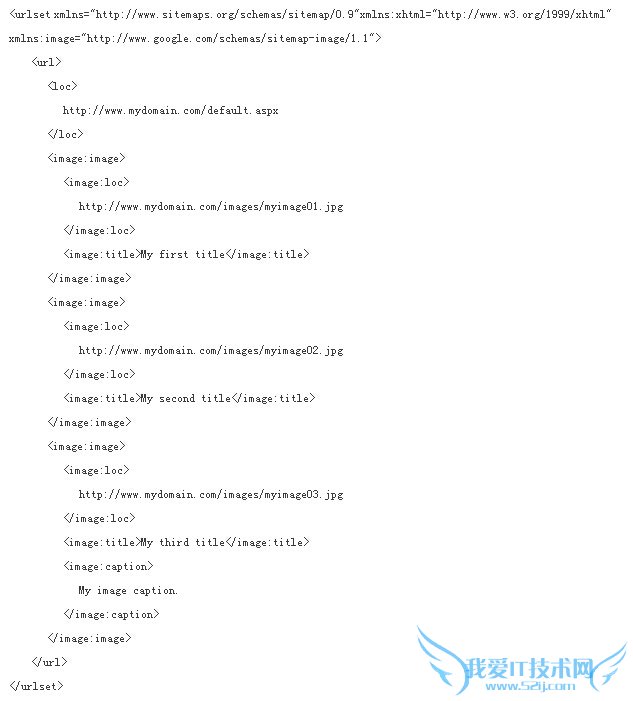 <urlset xmlns="http://www.sitemaps.org/schemas/sitemap/0.9"xmlns:xhtml="http://www.w3.org/1999/xhtml" xmlns:image="http://www.google.com/schemas/sitemap-image/1.1">

<url>

<loc>

http://www.mydomain.com/default.aspx

</loc>

<image:image>

<image:loc>

http://www.mydomain.com/images/myimage01.jpg

</image:loc>

<image:title>My first title</image:title>

</image:image>

<image:image>

<image:loc>

http://www.mydomain.com/images/myimage02.jpg

</image:loc>

<image:title>My second title</image:title>

</image:image>

<image:image>

<image:loc>

http://www.mydomain.com/images/myimage03.jpg

</image:loc>

<image:title>My third title</image:title>

<image:caption>

My image caption.

</image:caption>

</image:image>

</url>

</urlset>

我爱IT技术网
www.52ij.com